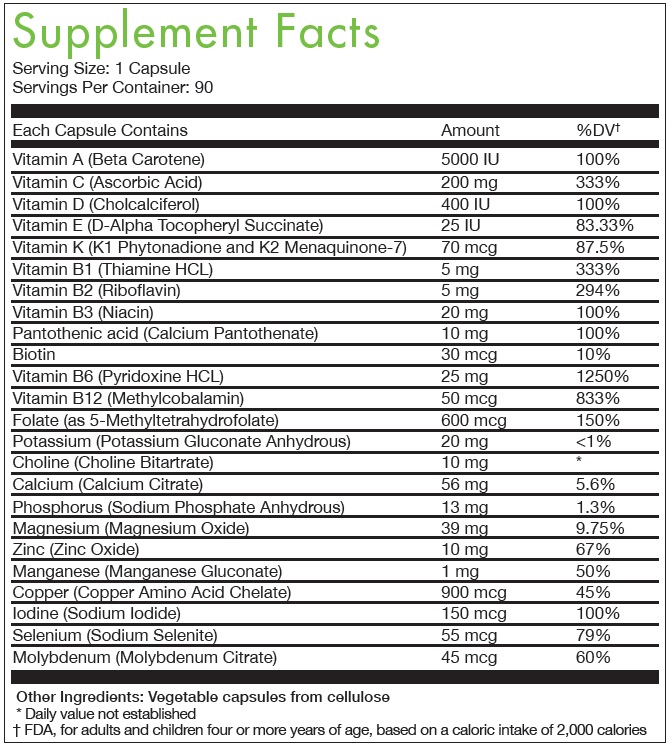 Supplement Facts
Serving Size: 1 Capsule
Servings Per Container: 90

| Each Capsule Contains | Amount | %DV† |
|---|---|---|
| Vitamin A (Beta Carotene) | 5000 IU | 100% |
| Vitamin C (Ascorbic Acid) | 200 mg | 333% |
| Vitamin D (Cholcalciferol) | 400 IU | 100% |
| Vitamin E (D-Alpha Tocopheryl Succinate) | 25 IU | 83.33% |
| Vitamin K (K1 Phytonadione and K2 Menaquinone-7) | 70 mcg | 87.5% |
| Vitamin B1 (Thiamine HCL) | 5 mg | 333% |
| Vitamin B2 (Riboflavin) | 5 mg | 294% |
| Vitamin B3 (Niacin) | 20 mg | 100% |
| Pantothenic acid (Calcium Pantothenate) | 10 mg | 100% |
| Biotin | 30 mcg | 10% |
| Vitamin B6 (Pyridoxine HCL) | 25 mg | 1250% |
| Vitamin B12 (Methylcobalamin) | 50 mcg | 833% |
| Folate (as 5-Methyltetrahydrofolate) | 600 mcg | 150% |
| Potassium (Potassium Gluconate Anhydrous) | 20 mg | <1% |
| Choline (Choline Bitartrate) | 10 mg | * |
| Calcium (Calcium Citrate) | 56 mg | 5.6% |
| Phosphorus (Sodium Phosphate Anhydrous) | 13 mg | 1.3% |
| Magnesium (Magnesium Oxide) | 39 mg | 9.75% |
| Zinc (Zinc Oxide) | 10 mg | 67% |
| Manganese (Manganese Gluconate) | 1 mg | 50% |
| Copper (Copper Amino Acid Chelate) | 900 mcg | 45% |
| Iodine (Sodium Iodide) | 150 mcg | 100% |
| Selenium (Sodium Selenite) | 55 mcg | 79% |
| Molybdenum (Molybdenum Citrate) | 45 mcg | 60% |

Other Ingredients: Vegetable capsules from cellulose
* Daily value not established
† FDA, for adults and children four or more years of age, based on a caloric intake of 2,000 calories